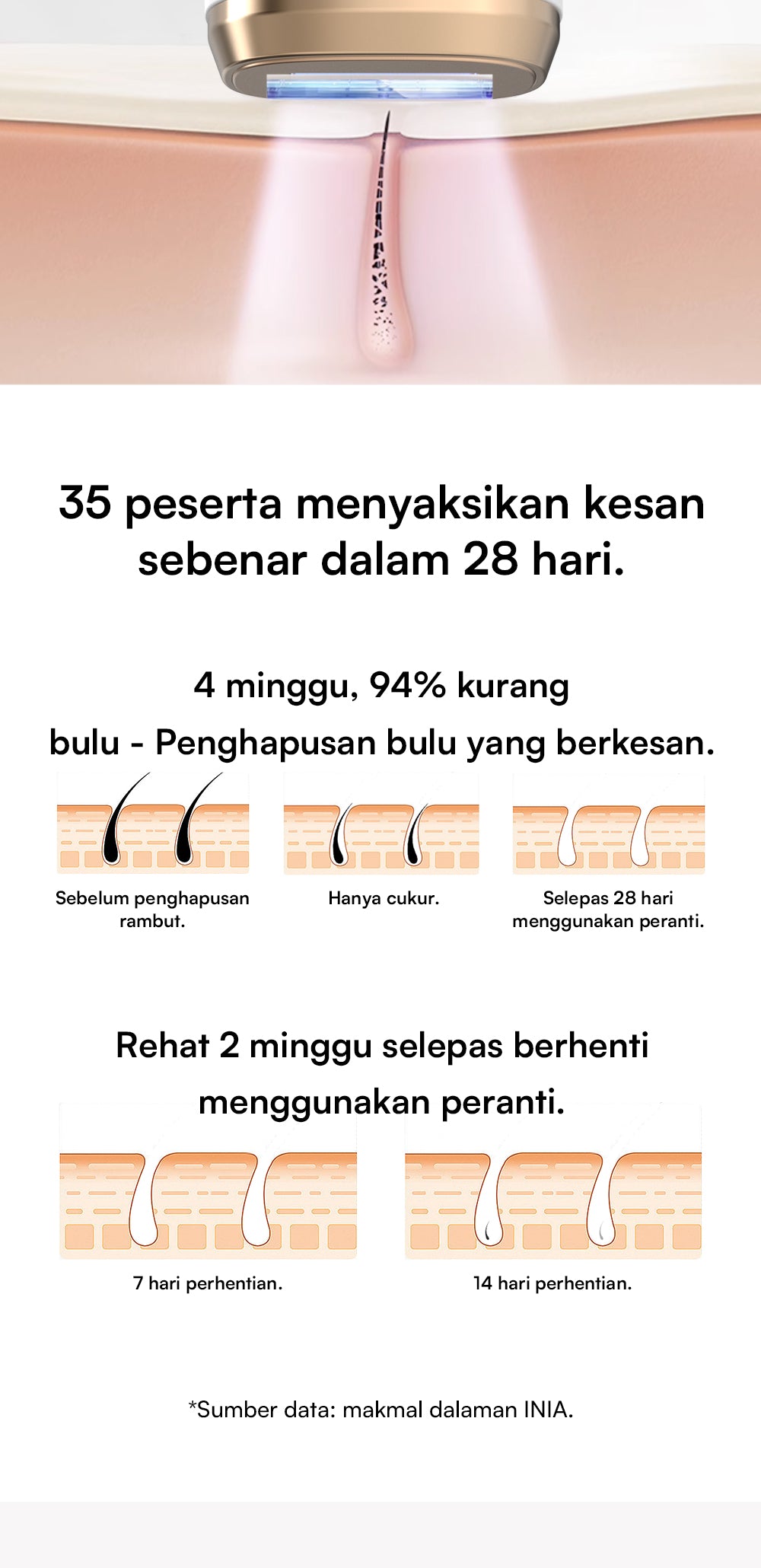 35 peserta menyaksikan kesan sebenar dalam 28 hari.

4 minggu, 94% kurang bulu - Penghapusan bulu yang berkesan.

Sebelum penghapusan rambut.

Hanya cukur.

Selepas 28 hari menggunakan peranti.

Rehat 2 minggu selepas berhenti menggunakan peranti.

7 hari perhentian.

14 hari perhentian.

*Sumber data: makmal dalaman INIA.